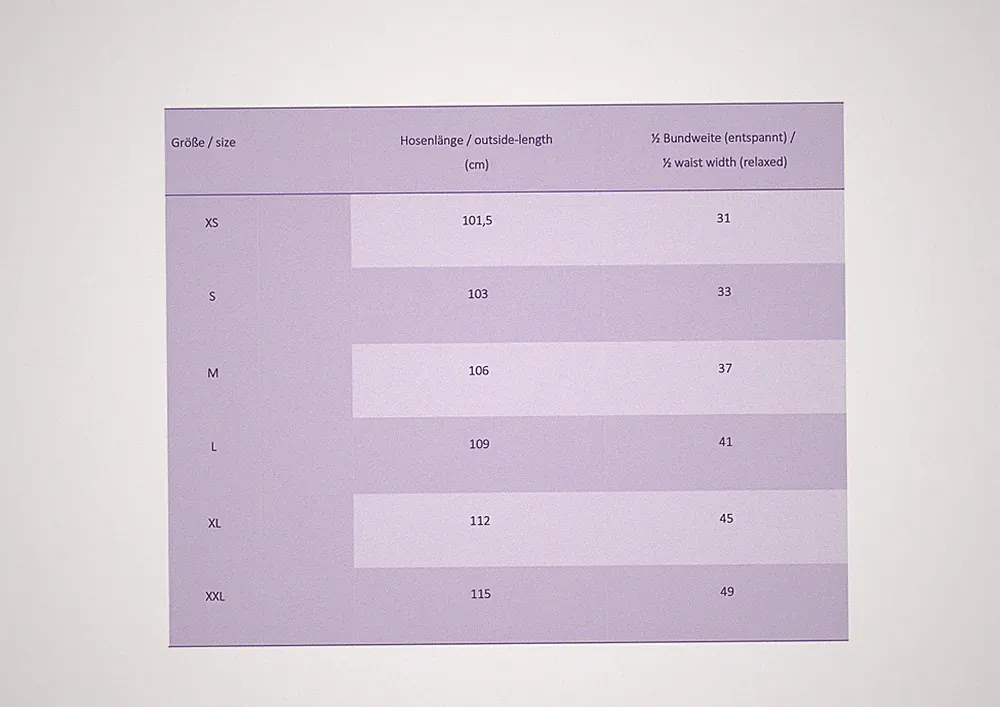 | Größe / size | Hosenlänge / outside-length (cm) | ½ Bundweite (entspannt) / ½ waist width (relaxed) |
|---|---|---|
| XS | 101,5 | 31 |
| S | 103 | 33 |
| M | 106 | 37 |
| L | 109 | 41 |
| XL | 112 | 45 |
| XXL | 115 | 49 |